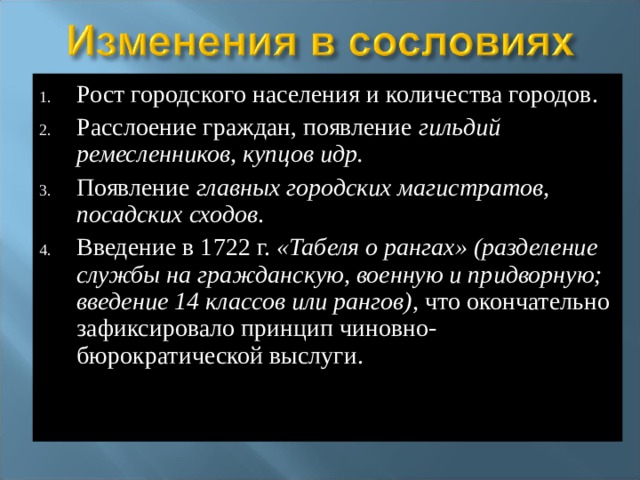 Изменения в сословиях

1. Рост городского населения и количества городов.
2. Расслоение граждан, появление гильдий ремесленников, купцов идр.
3. Появление главных городских магистратов, посадских сходов.
4. Введение в 1722 г. «Табеля о рангах» (разделение службы на гражданскую, военную и придворную; введение 14 классов или рангов), что окончательно зафиксировало принцип чиновно-бюрократической выслуги.